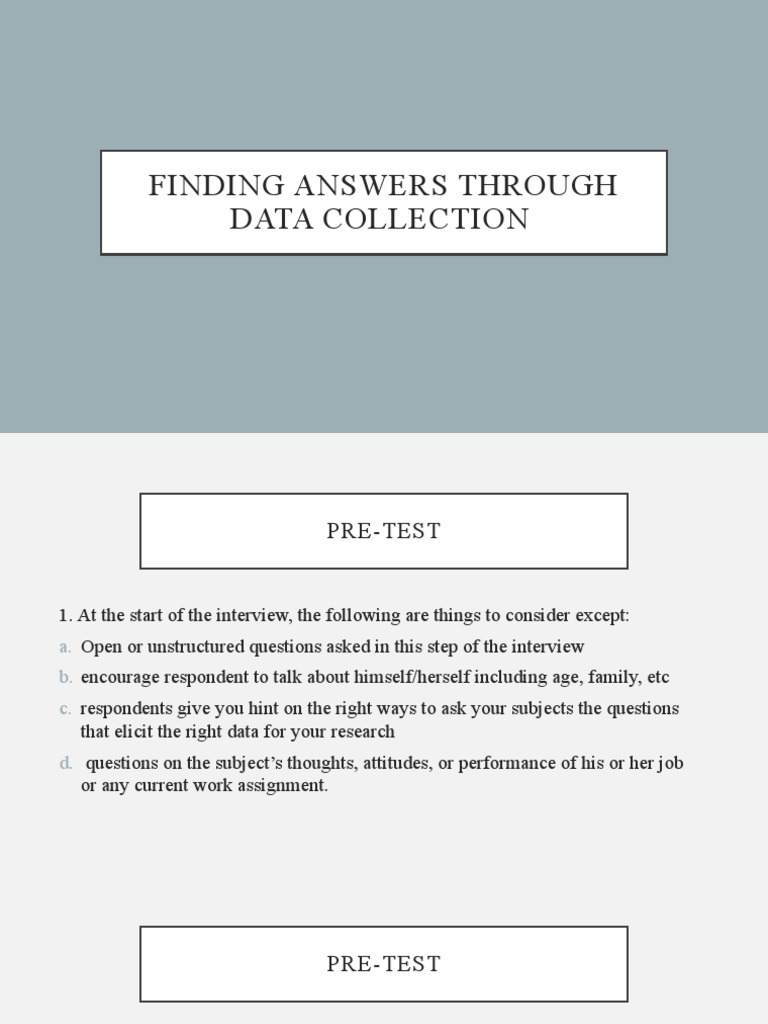 FINDING ANSWERS THROUGH DATA COLLECTION

PRE-TEST

1. At the start of the interview, the following are things to consider except:

a. Open or unstructured questions asked in this step of the interview

b. encourage respondent to talk about himself/herself including age, family, etc

c. respondents give you hint on the right ways to ask your subjects the questions that elicit the right data for your research

d. questions on the subject's thoughts, attitudes, or performance of his or her job or any current work assignment.

PRE-TEST